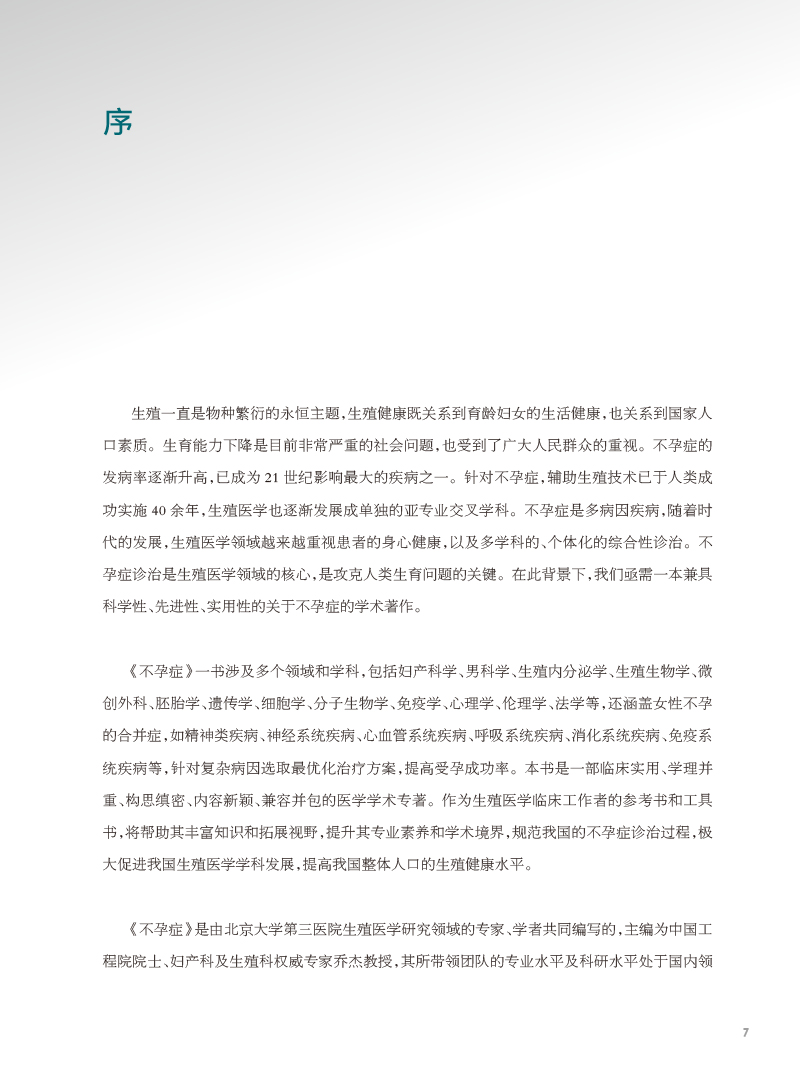 序

生殖一直是物种繁衍的永恒主题，生殖健康既关系到育龄妇女的生活健康，也关系到国家人口素质。生育能力下降是目前非常严重的社会问题，也受到了广大人民群众的重视。不孕症的发病率逐渐升高，已成为21世纪影响最大的疾病之一。针对不孕症，辅助生殖技术已于人类成功实施40余年，生殖医学也逐渐发展成单独的亚专业交叉学科。不孕症是多病因疾病，随着时代的发展，生殖医学领域越来越重视患者的身心健康，以及多学科的、个体化的综合性诊治。不孕症诊治是生殖医学领域的核心，是攻克人类生育问题的关键。在此背景下，我们亟需一本兼具科学性、先进性、实用性的关于不孕症的学术著作。

《不孕症》一书涉及多个领域和学科，包括妇产科学、男科学、生殖内分泌学、生殖生物学、微创外科、胚胎学、遗传学、细胞学、分子生物学、免疫学、心理学、伦理学、法学等，还涵盖女性不孕的合并症，如精神类疾病、神经系统疾病、心血管系统疾病、呼吸系统疾病、消化系统疾病、免疫系统疾病等，针对复杂病因选取最优化治疗方案，提高受孕成功率。本书是一部临床实用、学理并重、构思缜密、内容新颖、兼容并包的医学学术专著。作为生殖医学临床工作者的参考书和工具书，将帮助其丰富知识和拓展视野，提升其专业素养和学术境界，规范我国的不孕症诊治过程，极大促进我国生殖医学学科发展，提高我国整体人口的生殖健康水平。

《不孕症》是由北京大学第三医院生殖医学研究领域的专家、学者共同编写的，主编为中国工程院院士、妇产科及生殖科权威专家乔杰教授，其所带领团队的专业水平及科研水平处于国内领

7